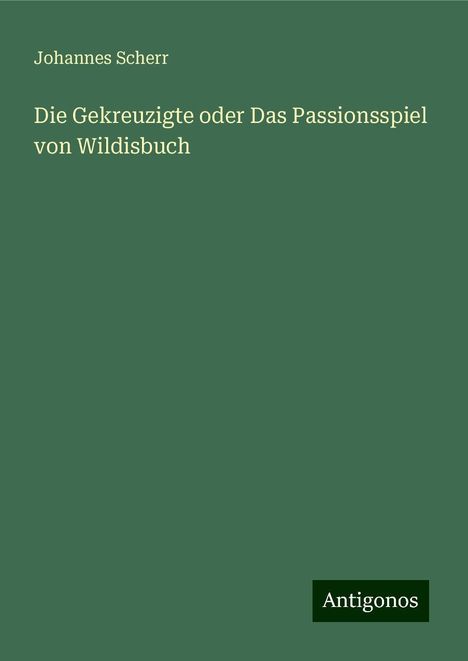 Johannes Scherr

Die Gekreuzigte oder Das Passionsspiel von Wildisbuch

Antigonos